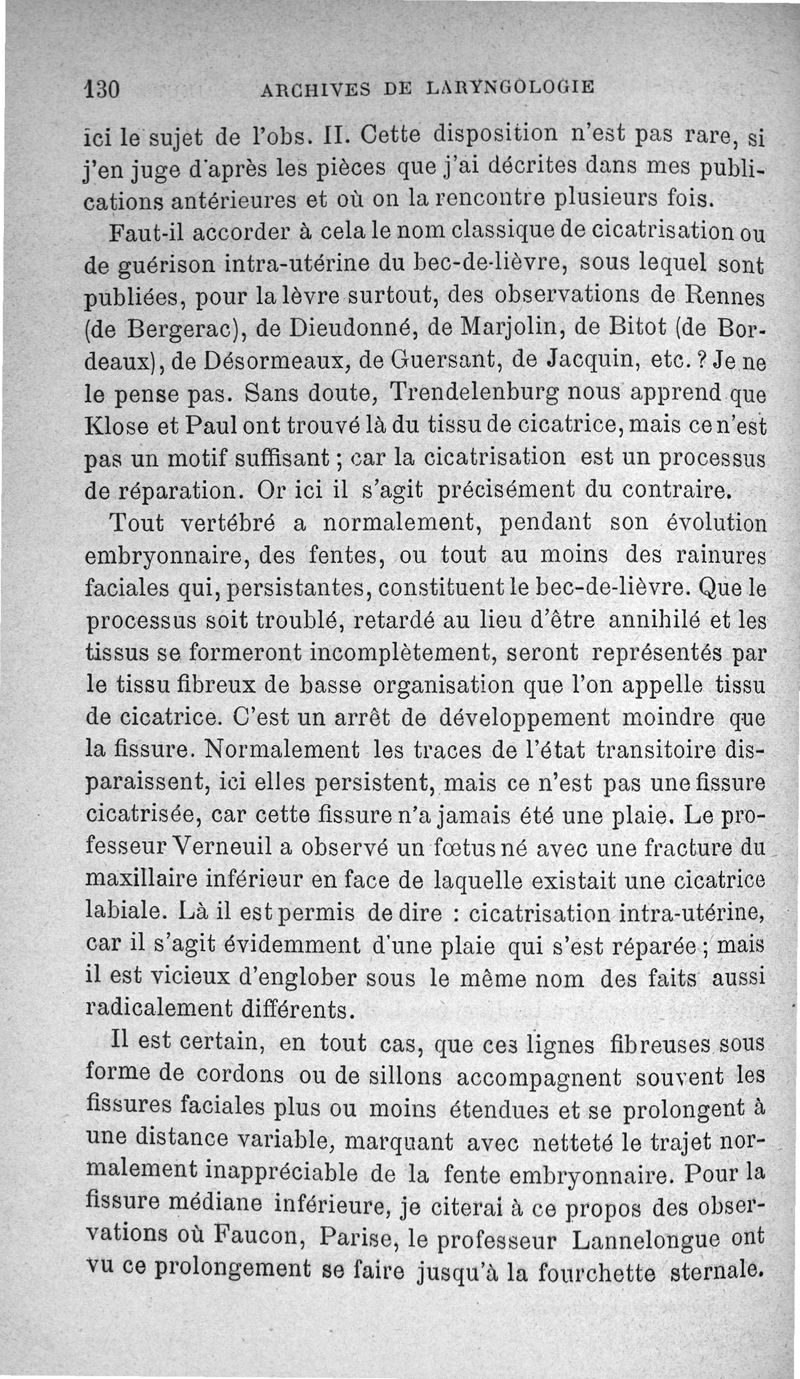 130 ARCHIVES DE LARYNGOLOGIE

ici le sujet de l'obs. II. Cette disposition n'est pas rare, si j'en juge d'après les pièces que j'ai décrites dans mes publications antérieures et où on la rencontre plusieurs fois.

Faut-il accorder à cela le nom classique de cicatrisation ou de guérison intra-utérine du bec-de-lièvre, sous lequel sont publiées, pour la lèvre surtout, des observations de Rennes (de Bergerac), de Dieudonné, de Marjolin, de Bitot (de Bordeaux), de Désormeaux, de Guersant, de Jacquin, etc. ? Je ne le pense pas. Sans doute, Trendelenburg nous apprend que Klose et Paul ont trouvé là du tissu de cicatrice, mais ce n'est pas un motif suffisant ; car la cicatrisation est un processus de réparation. Or ici il s'agit précisément du contraire.

Tout vertébré a normalement, pendant son évolution embryonnaire, des fentes, ou tout au moins des rainures faciales qui, persistantes, constituent le bec-de-lièvre. Que le processus soit troublé, retardé au lieu d'être annihilé et les tissus se formeront incomplètement, seront représentés par le tissu fibreux de basse organisation que l'on appelle tissu de cicatrice. C'est un arrêt de développement moindre que la fissure. Normalement les traces de l'état transitoire disparaissent, ici elles persistent, mais ce n'est pas une fissure cicatrisée, car cette fissure n'a jamais été une plaie. Le professeur Verneuil a observé un fœtus né avec une fracture du maxillaire inférieur en face de laquelle existait une cicatrice labiale. Là il est permis de dire : cicatrisation intra-utérine, car il s'agit évidemment d'une plaie qui s'est réparée ; mais il est vicieux d'englober sous le même nom des faits aussi radicalement différents.

Il est certain, en tout cas, que ces lignes fibreuses sous forme de cordons ou de sillons accompagnent souvent les fissures faciales plus ou moins étendues et se prolongent à une distance variable, marquant avec netteté le trajet normalement inappréciable de la fente embryonnaire. Pour la fissure médiane inférieure, je citerai à ce propos des observations où Faucon, Parise, le professeur Lannelongue ont vu ce prolongement se faire jusqu'à la fourchette sternale.